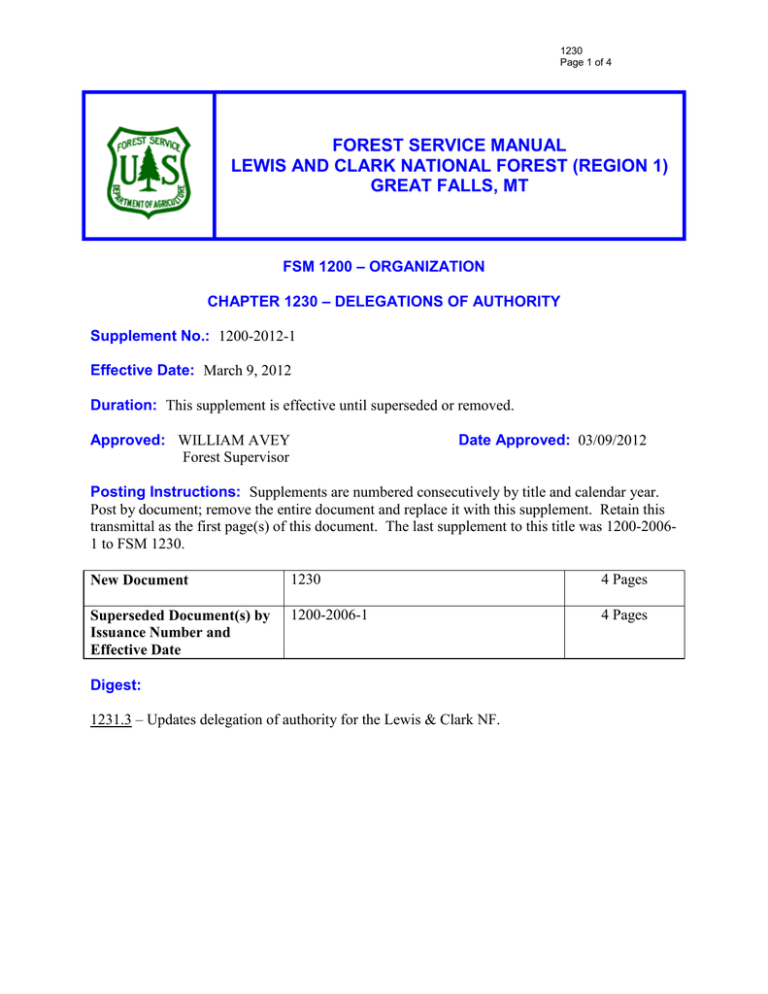 1230
Page 1 of 4

FOREST SERVICE U S DEPARTMENT OF AGRICULTURE

FOREST SERVICE MANUAL
LEWIS AND CLARK NATIONAL FOREST (REGION 1)
GREAT FALLS, MT

FSM 1200 – ORGANIZATION

CHAPTER 1230 – DELEGATIONS OF AUTHORITY

Supplement No.: 1200-2012-1

Effective Date: March 9, 2012

Duration: This supplement is effective until superseded or removed.

Approved: WILLIAM AVEY
Forest Supervisor

Date Approved: 03/09/2012

Posting Instructions: Supplements are numbered consecutively by title and calendar year. Post by document; remove the entire document and replace it with this supplement. Retain this transmittal as the first page(s) of this document. The last supplement to this title was 1200-2006-1 to FSM 1230.

| New Document | 1230 | 4 Pages |
|---|---|---|
| Superseded Document(s) by Issuance Number and Effective Date | 1200-2006-1 | 4 Pages |

Digest:

1231.3 – Updates delegation of authority for the Lewis & Clark NF.